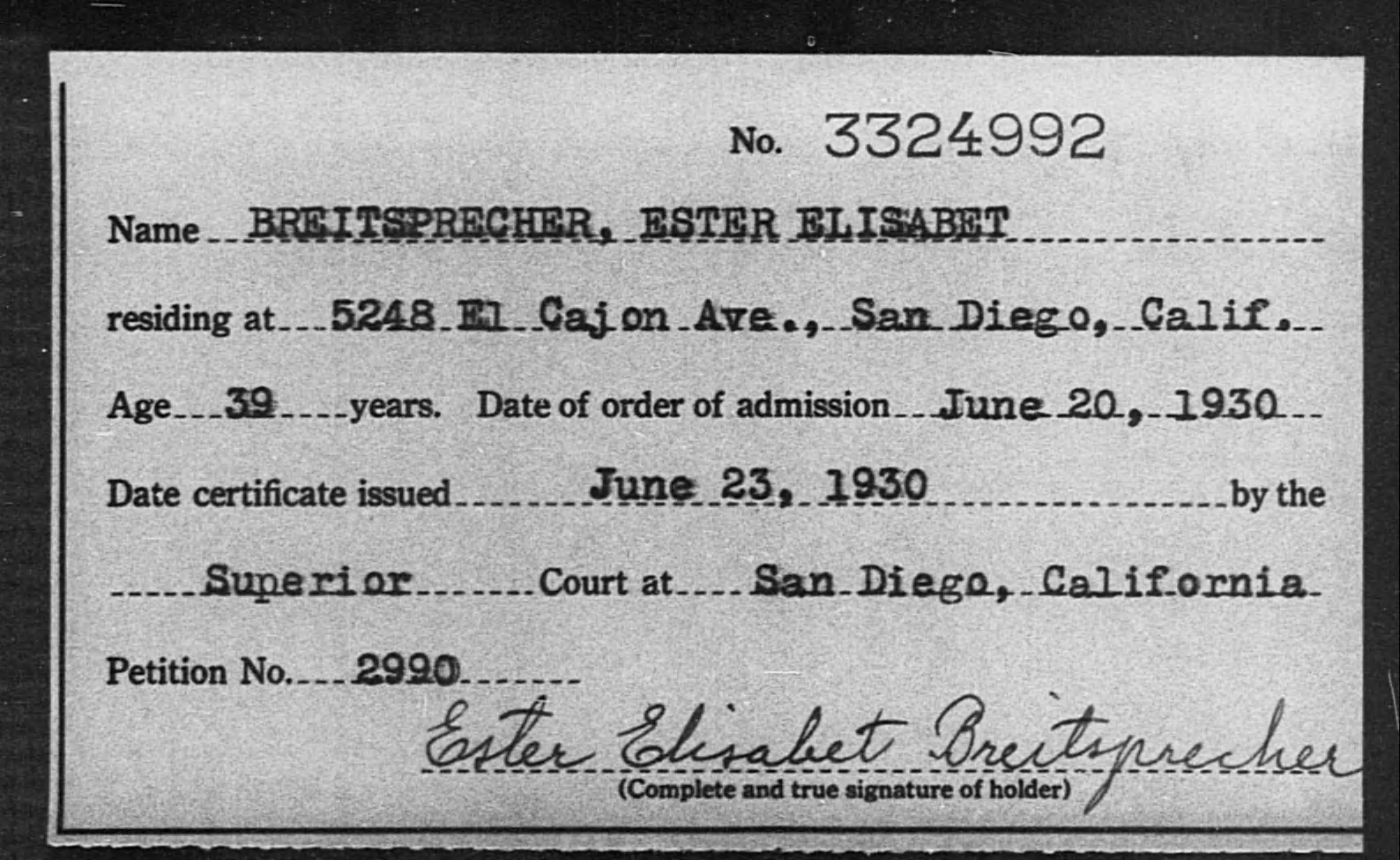 No. 3324992

Name BREITSPRECHER, ESTER ELISABET

residing at 5248 El Cajon Ave., San Diego, Calif.

Age 39 years. Date of order of admission June 20, 1930

Date certificate issued June 23, 1930 by the

Superior Court at San Diego, California

Petition No. 2990

Ester Elisabet Breitsprecher
(Complete and true signature of holder)